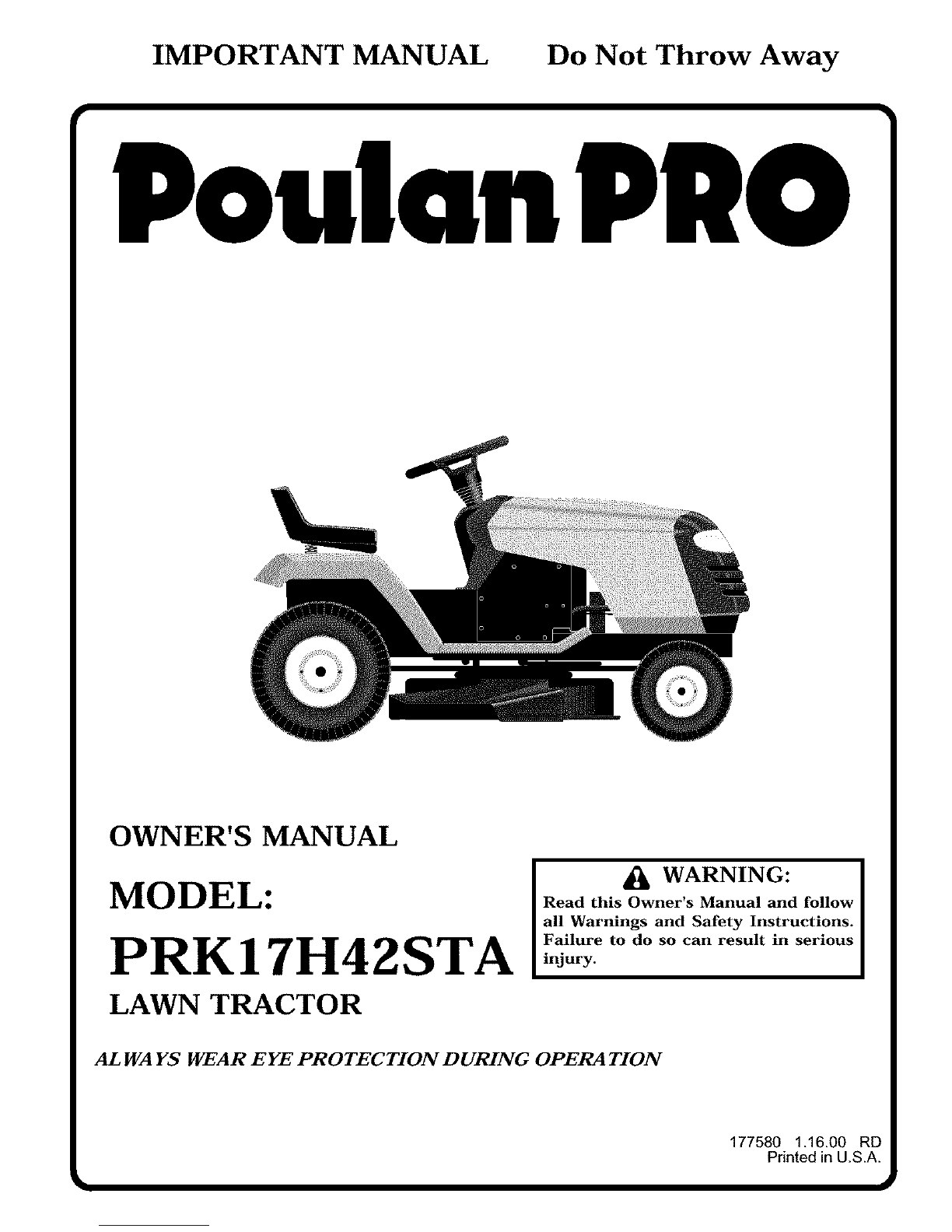 IMPORTANT MANUAL Do Not Throw Away

Poulan PRO

OWNER'S MANUAL

MODEL:

PRK17H42STA

LAWN TRACTOR

WARNING:

Read this Owner's Manual and follow all Warnings and Safety Instructions. Failure to do so can result in serious injury.

ALWAYS WEAR EYE PROTECTION DURING OPERATION

177580 1.16.00 RD
Printed in U.S.A.